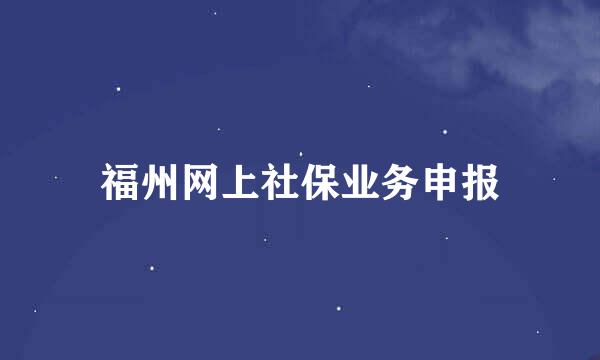 福州网上社保业务申报